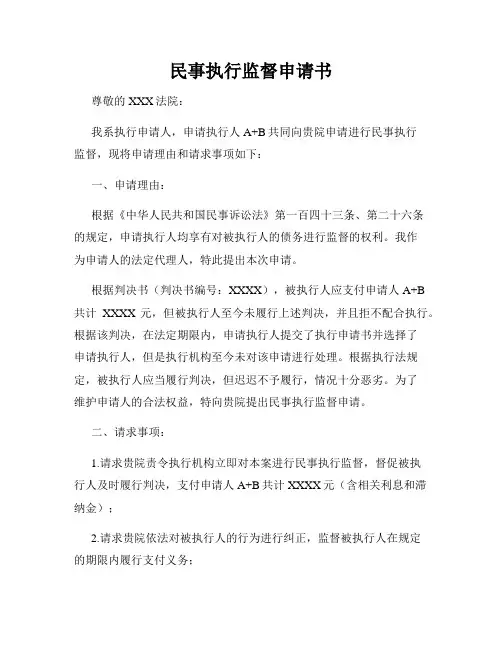 民事执行监督申请书

尊敬的 XXX 法院：

我系执行申请人，申请执行人 A+B 共同向贵院申请进行民事执行监督，现将申请理由和请求事项如下：

一、申请理由：

根据《中华人民共和国民事诉讼法》第一百四十三条、第二十六条的规定，申请执行人均享有对被执行人的债务进行监督的权利。我作为申请人的法定代理人，特此提出本次申请。

根据判决书（判决书编号：XXXX），被执行人应支付申请人 A+B 共计 XXXX 元，但被执行人至今未履行上述判决，并且拒不配合执行。根据该判决，在法定期限内，申请执行人提交了执行申请书并选择了申请执行人，但是执行机构至今未对该申请进行处理。根据执行法规定，被执行人应当履行判决，但迟迟不予履行，情况十分恶劣。为了维护申请人的合法权益，特向贵院提出民事执行监督申请。

二、请求事项：

1.请求贵院责令执行机构立即对本案进行民事执行监督，督促被执行人及时履行判决，支付申请人 A+B 共计 XXXX 元（含相关利息和滞纳金）；

2.请求贵院依法对被执行人的行为进行纠正，监督被执行人在规定的期限内履行支付义务；